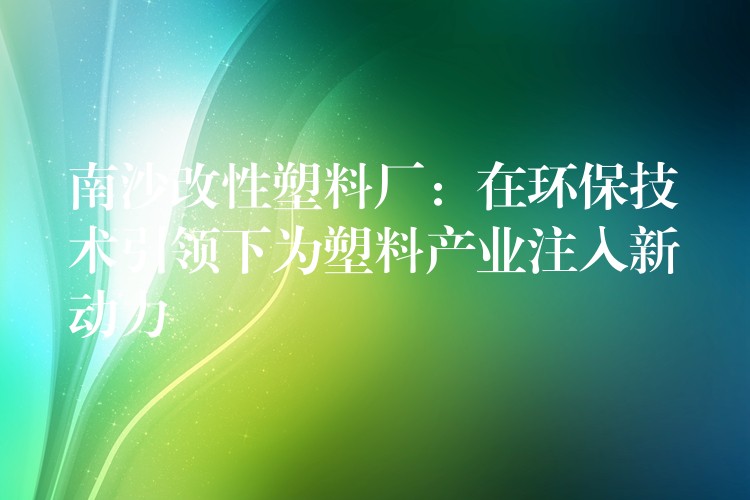 南沙改性塑料厂：在环保技术引领下为塑料产业注入新动力